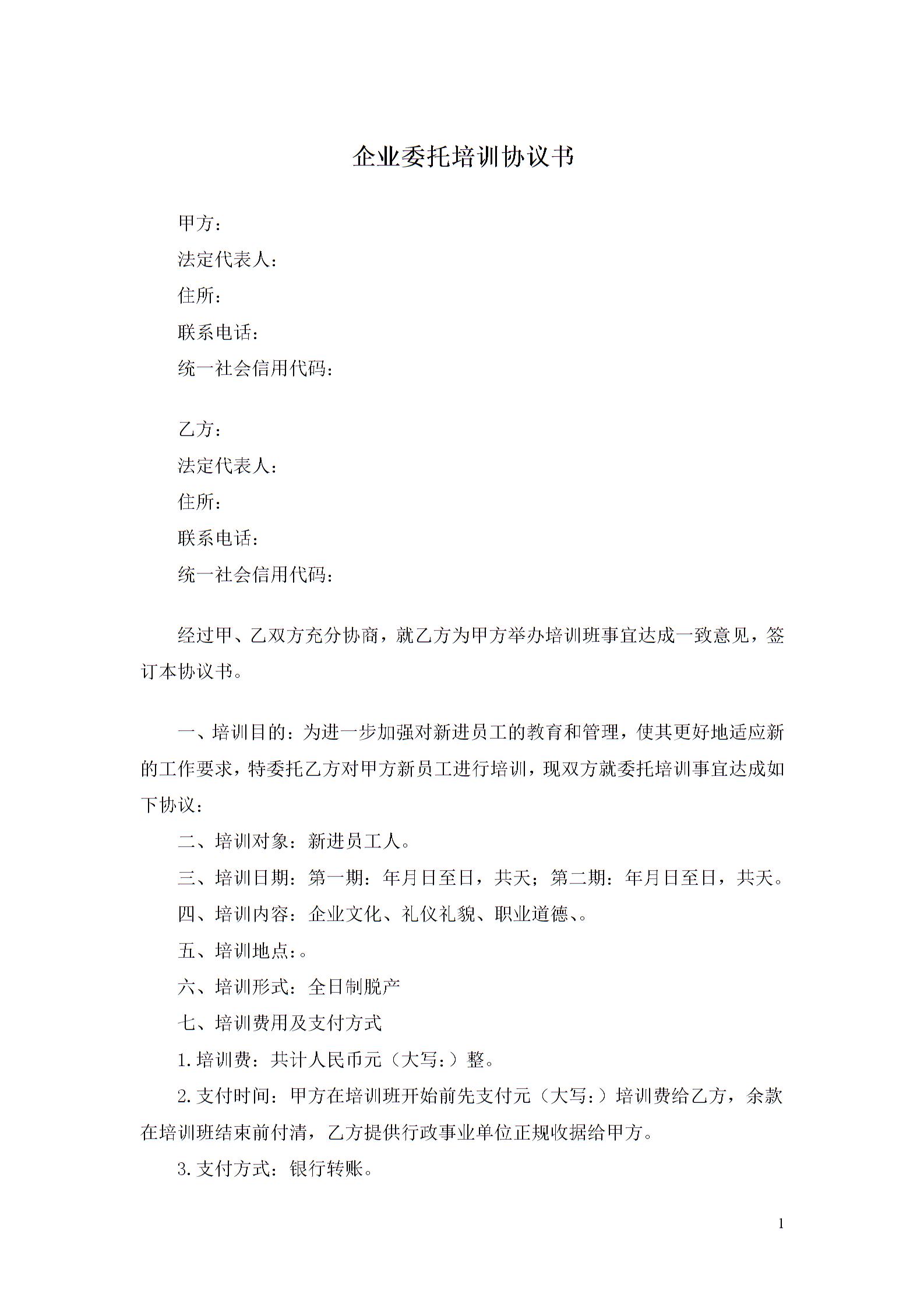 企业委托培训协议书

甲方：
法定代表人：
住所：
联系电话：
统一社会信用代码：

乙方：
法定代表人：
住所：
联系电话：
统一社会信用代码：

经过甲、乙双方充分协商，就乙方为甲方举办培训班事宜达成一致意见，签订本协议书。

一、培训目的：为进一步加强对新进员工的教育和管理，使其更好地适应新的工作要求，特委托乙方对甲方新员工进行培训，现双方就委托培训事宜达成如下协议：

二、培训对象：新进员工人。

三、培训日期：第一期：年月日至日，共天；第二期：年月日至日，共天。

四、培训内容：企业文化、礼仪礼貌、职业道德、。

五、培训地点：。

六、培训形式：全日制脱产

七、培训费用及支付方式

1.培训费：共计人民币元（大写：）整。

2.支付时间：甲方在培训班开始前先支付元（大写：）培训费给乙方，余款在培训班结束前付清，乙方提供行政事业单位正规收据给甲方。

3.支付方式：银行转账。

1